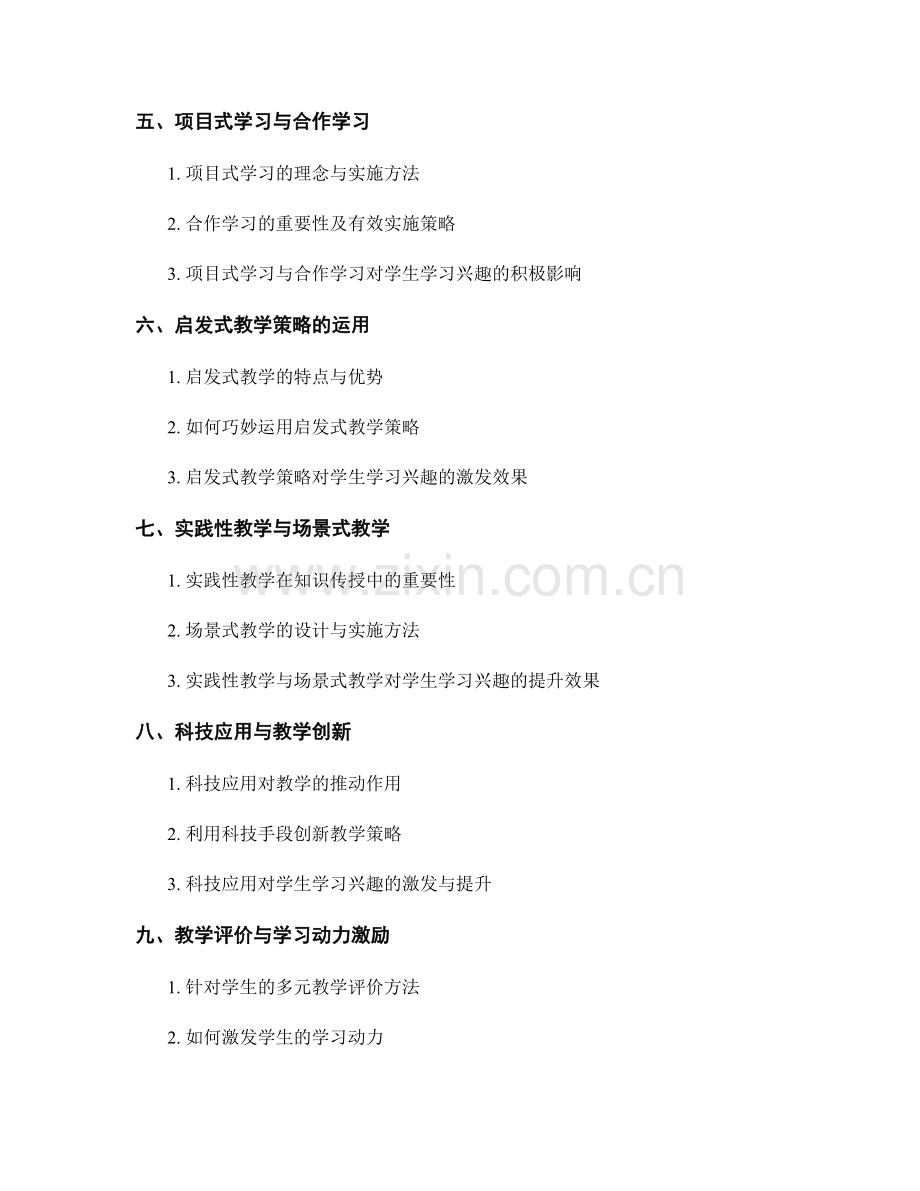 五、项目式学习与合作学习

1. 项目式学习的理念与实施方法

2. 合作学习的重要性及有效实施策略

3. 项目式学习与合作学习对学生学习兴趣的积极影响

六、启发式教学策略的运用

1. 启发式教学的特点与优势

2. 如何巧妙运用启发式教学策略

3. 启发式教学策略对学生学习兴趣的激发效果

七、实践性教学与场景式教学

1. 实践性教学在知识传授中的重要性

2. 场景式教学的设计与实施方法

3. 实践性教学与场景式教学对学生学习兴趣的提升效果

八、科技应用与教学创新

1. 科技应用对教学的推动作用

2. 利用科技手段创新教学策略

3. 科技应用对学生学习兴趣的激发与提升

九、教学评价与学习动力激励

1. 针对学生的多元教学评价方法

2. 如何激发学生的学习动力

www.zixin.com.cn